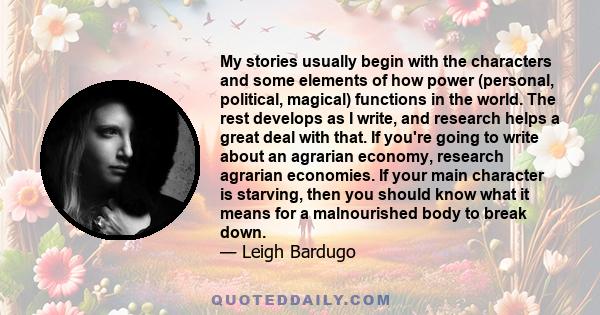 My stories usually begin with the characters and some elements of how power (personal, political, magical) functions in the world. The rest develops as I write, and research helps a great deal with that. If you're going to write about an agrarian economy, research agrarian economies. If your main character is starving, then you should know what it means for a malnourished body to break down.
— Leigh Bardugo

QUOTEDDAILY.COM